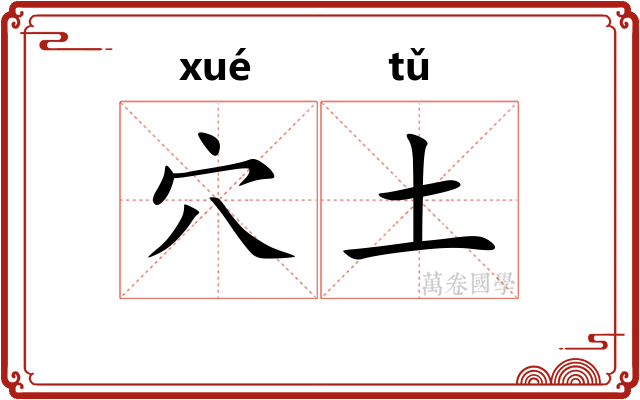 xué tǔ

穴土

萬卷國學